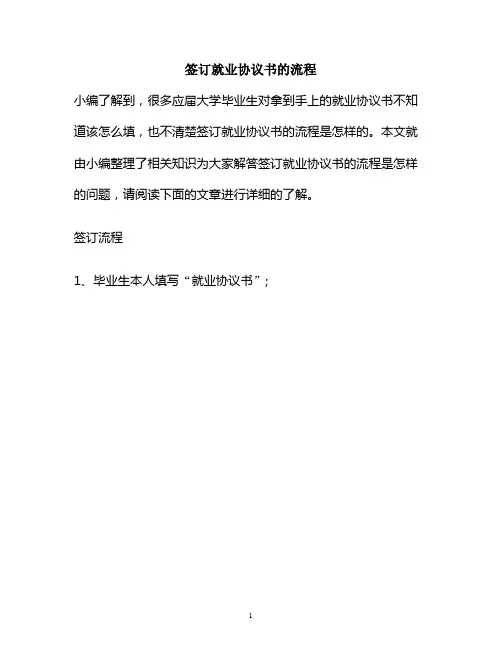 签订就业协议书的流程

小编了解到，很多应届大学毕业生对拿到手上的就业协议书不知道该怎么填，也不清楚签订就业协议书的流程是怎样的。本文就由小编整理了相关知识为大家解答签订就业协议书的流程是怎样的问题，请阅读下面的文章进行详细的了解。

签订流程

1、毕业生本人填写“就业协议书”；

1